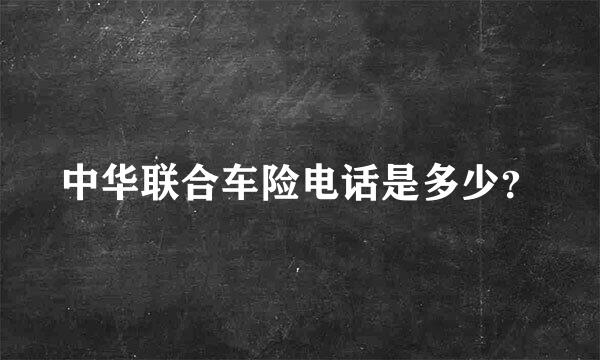 中华联合车险电话是多少?